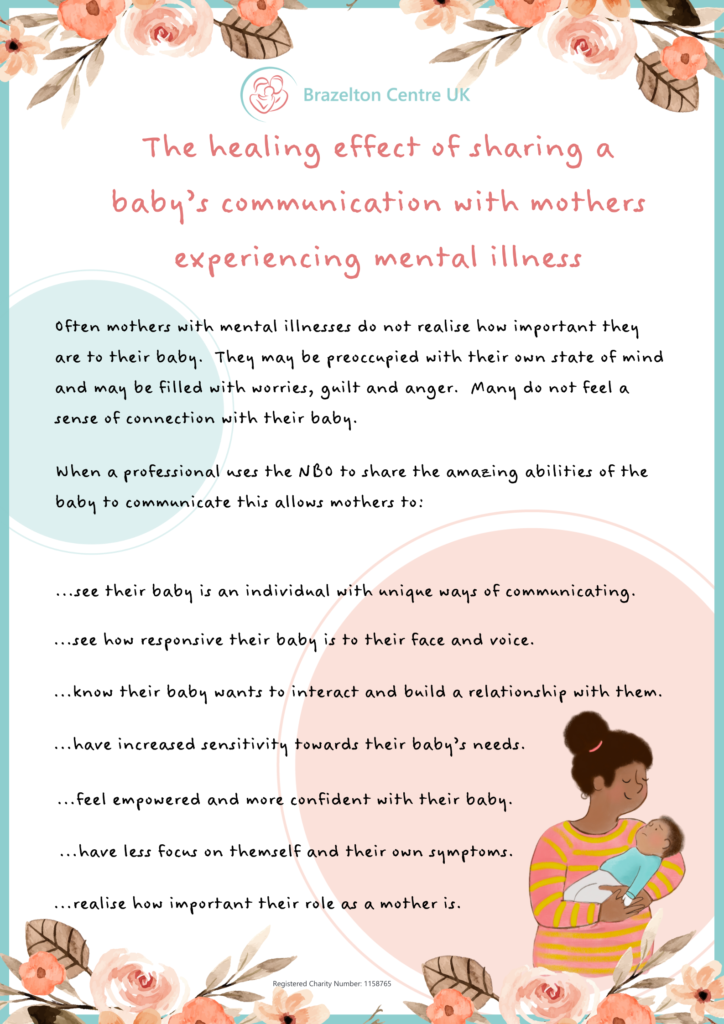 Brazelton Centre UK

The healing effect of sharing a baby's communication with mothers experiencing mental illness

Often mothers with mental illnesses do not realise how important they are to their baby. They may be preoccupied with their own state of mind and may be filled with worries, guilt and anger. Many do not feel a sense of connection with their baby.

When a professional uses the NBO to share the amazing abilities of the baby to communicate this allows mothers to:

...see their baby is an individual with unique ways of communicating.

...see how responsive their baby is to their face and voice.

...know their baby wants to interact and build a relationship with them.

...have increased sensitivity towards their baby's needs.

...feel empowered and more confident with their baby.

...have less focus on themself and their own symptoms.

...realise how important their role as a mother is.

Registered Charity Number: 1158765